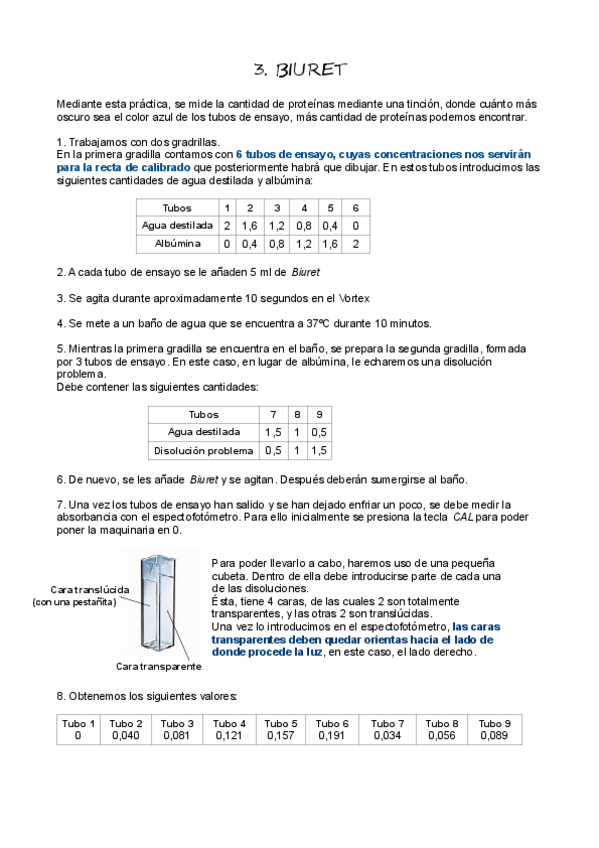 3. BIURET

Mediante esta práctica, se mide la cantidad de proteínas mediante una tinción, donde cuánto más oscuro sea el color azul de los tubos de ensayo, más cantidad de proteínas podemos encontrar.

1. Trabajamos con dos gradrillas.
En la primera gradilla contamos con 6 tubos de ensayo, cuyas concentraciones nos servirán para la recta de calibrado que posteriormente habrá que dibujar. En estos tubos introducimos las siguientes cantidades de agua destilada y albúmina:

| Tubos | 1 | 2 | 3 | 4 | 5 | 6 |
|---|---|---|---|---|---|---|
| Agua destilada | 2 | 1,6 | 1,2 | 0,8 | 0,4 | 0 |
| Albúmina | 0 | 0,4 | 0,8 | 1,2 | 1,6 | 2 |

2. A cada tubo de ensayo se le añaden 5 ml de Biuret

3. Se agita durante aproximadamente 10 segundos en el Vortex

4. Se mete a un baño de agua que se encuentra a 37ºC durante 10 minutos.

5. Mientras la primera gradilla se encuentra en el baño, se prepara la segunda gradilla, formada por 3 tubos de ensayo. En este caso, en lugar de albúmina, le echaremos una disolución problema.
Debe contener las siguientes cantidades:

| Tubos | 7 | 8 | 9 |
|---|---|---|---|
| Agua destilada | 1,5 | 1 | 0,5 |
| Disolución problema | 0,5 | 1 | 1,5 |

6. De nuevo, se les añade Biuret y se agitan. Después deberán sumergirse al baño.

7. Una vez los tubos de ensayo han salido y se han dejado enfriar un poco, se debe medir la absorbancia con el espectofotómetro. Para ello inicialmente se presiona la tecla CAL para poder poner la maquinaria en 0.

Cara translúcida (con una pestañita)

Cara transparente

Para poder llevarlo a cabo, haremos uso de una pequeña cubeta. Dentro de ella debe introducirse parte de cada una de las disoluciones.
Ésta, tiene 4 caras, de las cuales 2 son totalmente transparentes, y las otras 2 son translúcidas.
Una vez lo introducimos en el espectofotómetro, las caras transparentes deben quedar orientas hacia el lado de donde procede la luz, en este caso, el lado derecho.

8. Obtenemos los siguientes valores:

| Tubo 1 | Tubo 2 | Tubo 3 | Tubo 4 | Tubo 5 | Tubo 6 | Tubo 7 | Tubo 8 | Tubo 9 |
|---|---|---|---|---|---|---|---|---|
| 0 | 0,040 | 0,081 | 0,121 | 0,157 | 0,191 | 0,034 | 0,056 | 0,089 |